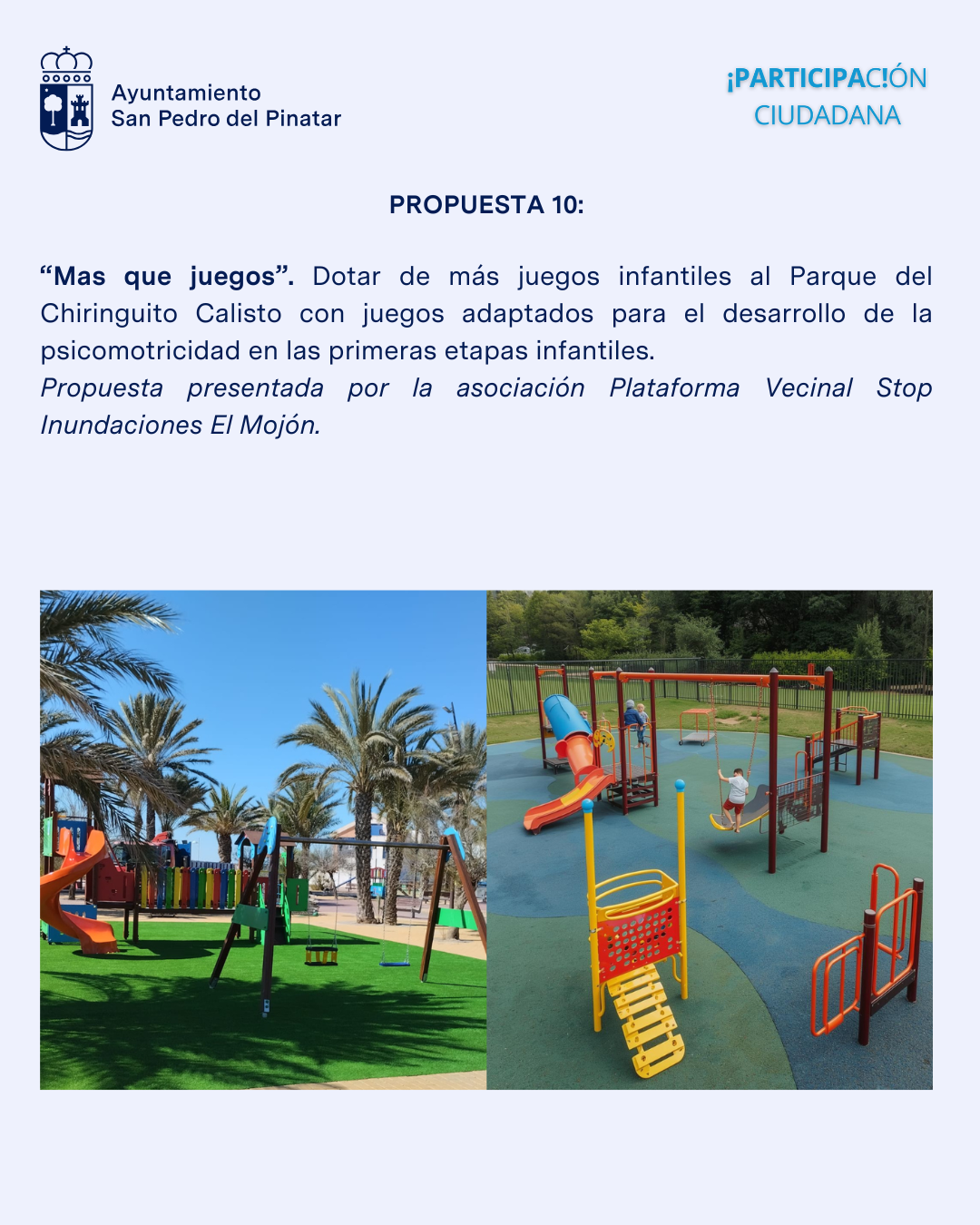 Ayuntamiento
San Pedro del Pinatar

¡PARTICIPAC!ÓN
CIUDADANA

PROPUESTA 10:

"Mas que juegos". Dotar de más juegos infantiles al Parque del Chiringuito Calisto con juegos adaptados para el desarrollo de la psicomotricidad en las primeras etapas infantiles.
Propuesta presentada por la asociación Plataforma Vecinal Stop Inundaciones El Mojón.